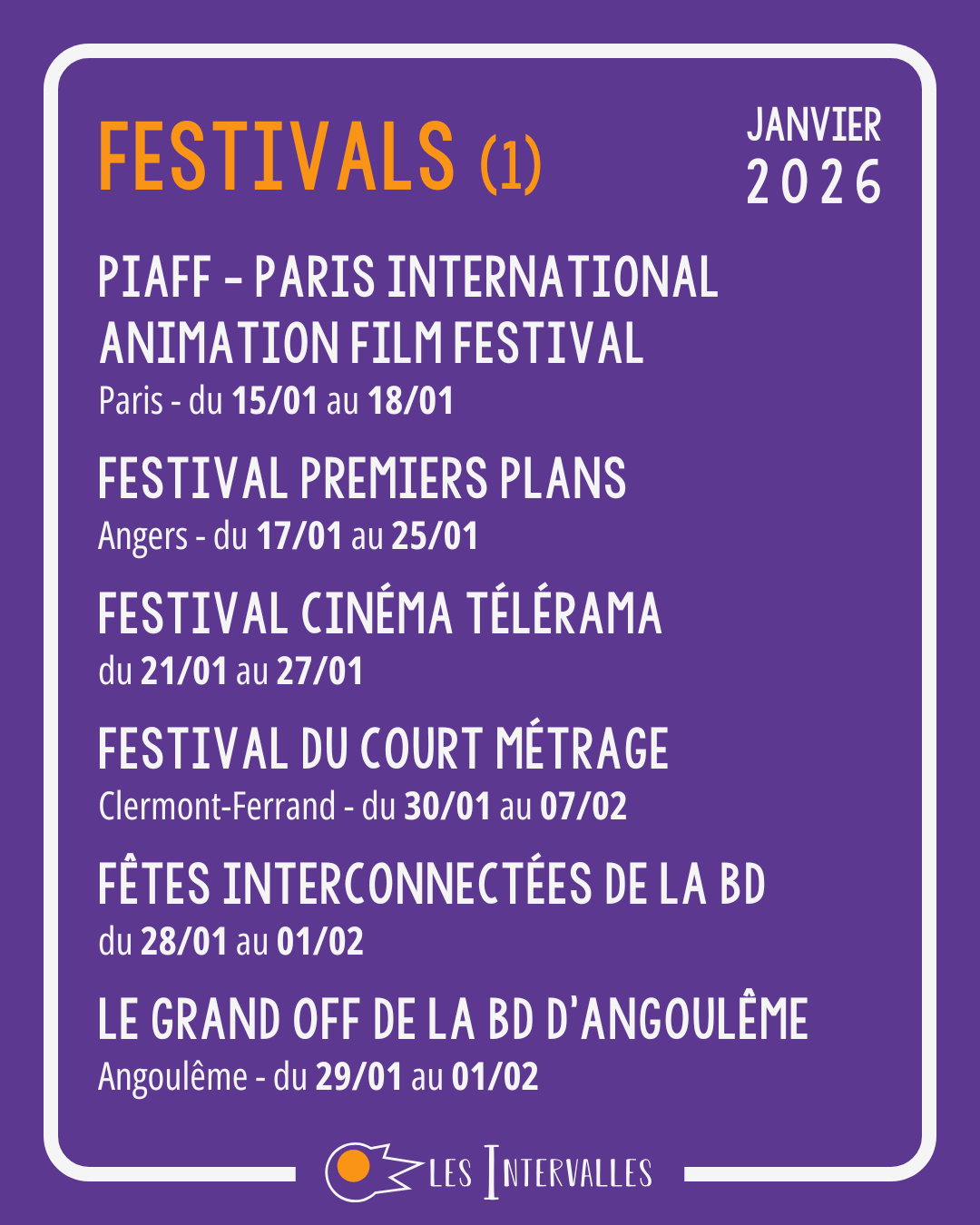 FESTIVALS (1)

JANVIER
2026

PIAFF - PARIS INTERNATIONAL ANIMATION FILM FESTIVAL
Paris - du 15/01 au 18/01

FESTIVAL PREMIERS PLANS
Angers - du 17/01 au 25/01

FESTIVAL CINÉMA TÉLÉRAMA
du 21/01 au 27/01

FESTIVAL DU COURT MÉTRAGE
Clermont-Ferrand - du 30/01 au 07/02

FÊTES INTERCONNECTÉES DE LA BD
du 28/01 au 01/02

LE GRAND OFF DE LA BD D'ANGOULÊME
Angoulême - du 29/01 au 01/02

LES INTERVALLES